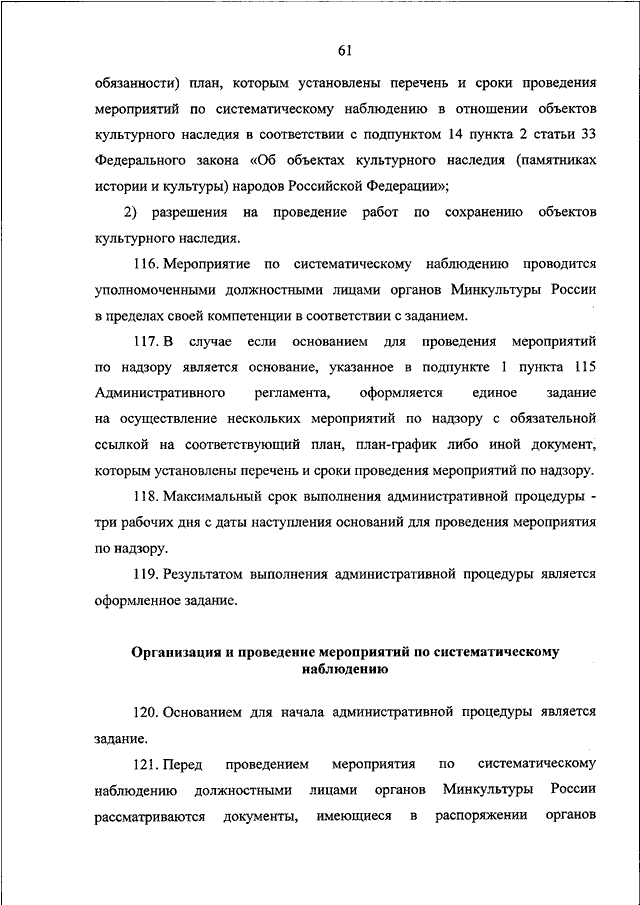 61

обязанности) план, которым установлены перечень и сроки проведения мероприятий по систематическому наблюдению в отношении объектов культурного наследия в соответствии с подпунктом 14 пункта 2 статьи 33 Федерального закона «Об объектах культурного наследия (памятниках истории и культуры) народов Российской Федерации»;

2) разрешения на проведение работ по сохранению объектов культурного наследия.

116. Мероприятие по систематическому наблюдению проводится уполномоченными должностными лицами органов Минкультуры России в пределах своей компетенции в соответствии с заданием.

117. В случае если основанием для проведения мероприятий по надзору является основание, указанное в подпункте 1 пункта 115 Административного регламента, оформляется единое задание на осуществление нескольких мероприятий по надзору с обязательной ссылкой на соответствующий план, план-график либо иной документ, которым установлены перечень и сроки проведения мероприятий по надзору.

118. Максимальный срок выполнения административной процедуры - три рабочих дня с даты наступления оснований для проведения мероприятия по надзору.

119. Результатом выполнения административной процедуры является оформленное задание.

Организация и проведение мероприятий по систематическому наблюдению

120. Основанием для начала административной процедуры является задание.

121. Перед проведением мероприятия по систематическому наблюдению должностными лицами органов Минкультуры России рассматриваются документы, имеющиеся в распоряжении органов